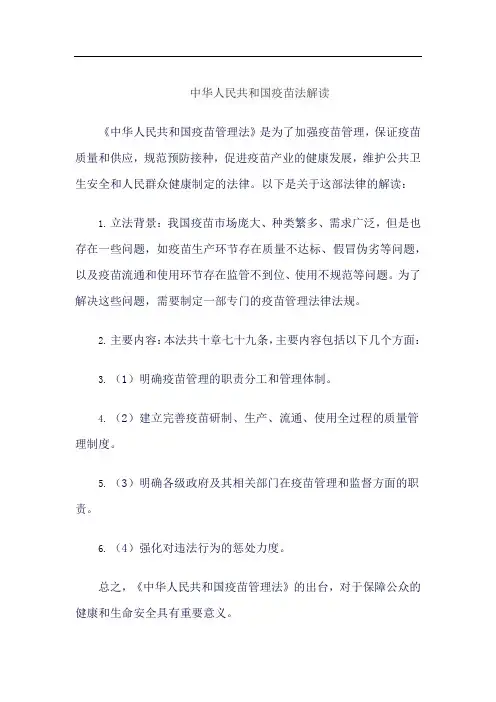 中华人民共和国疫苗法解读

《中华人民共和国疫苗管理法》是为了加强疫苗管理，保证疫苗质量和供应，规范预防接种，促进疫苗产业的健康发展，维护公共卫生安全和人民群众健康制定的法律。以下是关于这部法律的解读：

1. 立法背景：我国疫苗市场庞大、种类繁多、需求广泛，但是也存在一些问题，如疫苗生产环节存在质量不达标、假冒伪劣等问题，以及疫苗流通和使用环节存在监管不到位、使用不规范等问题。为了解决这些问题，需要制定一部专门的疫苗管理法律法规。

2. 主要内容：本法共十章七十九条，主要内容包括以下几个方面：

3. （1）明确疫苗管理的职责分工和管理体制。

4. （2）建立完善疫苗研制、生产、流通、使用全过程的质量管理制度。

5. （3）明确各级政府及其相关部门在疫苗管理和监督方面的职责。

6. （4）强化对违法行为的惩处力度。

总之，《中华人民共和国疫苗管理法》的出台，对于保障公众的健康和生命安全具有重要意义。